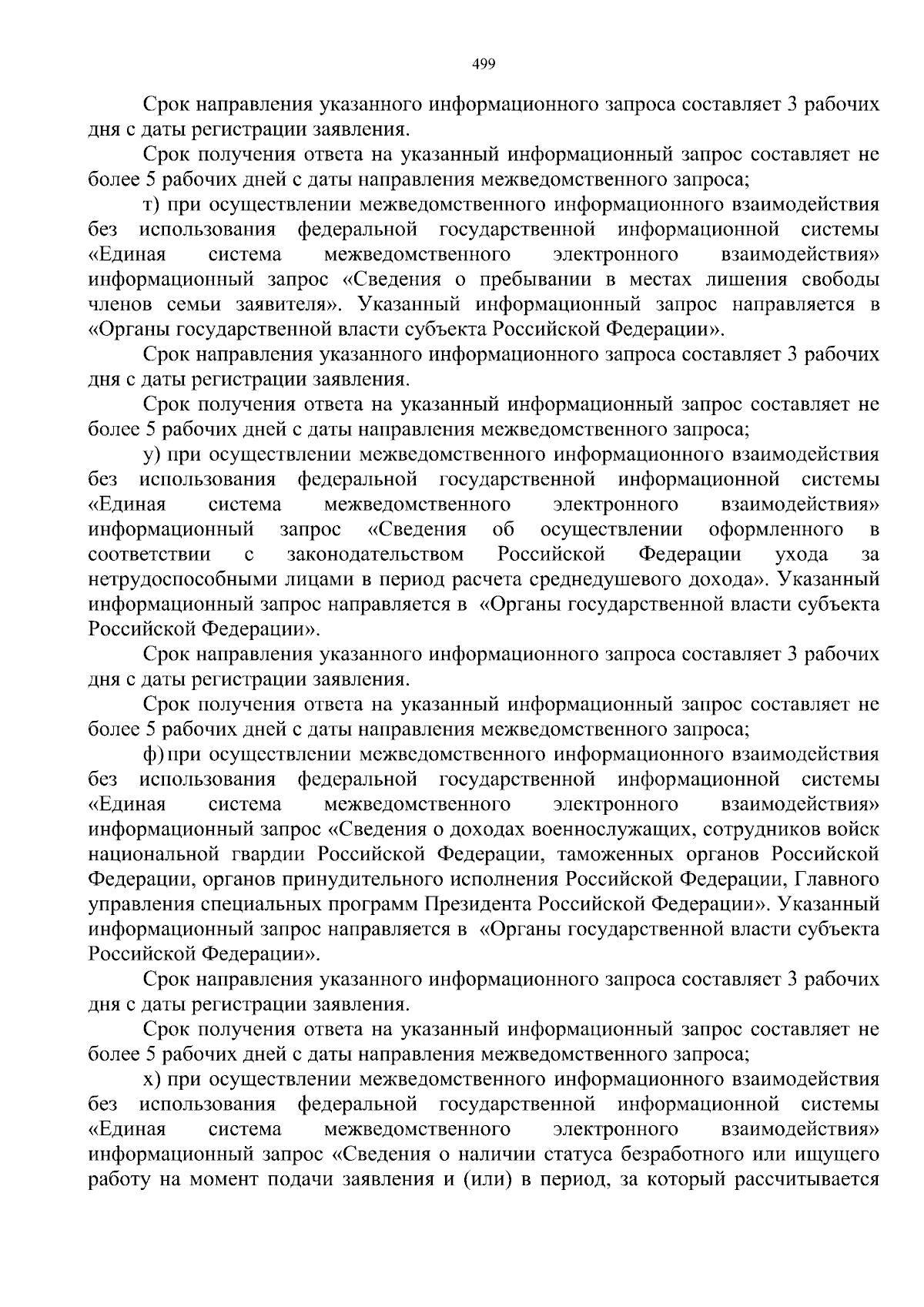 499

Срок направления указанного информационного запроса составляет 3 рабочих дня с даты регистрации заявления.

Срок получения ответа на указанный информационный запрос составляет не более 5 рабочих дней с даты направления межведомственного запроса;

т) при осуществлении межведомственного информационного взаимодействия без использования федеральной государственной информационной системы «Единая система межведомственного электронного взаимодействия» информационный запрос «Сведения о пребывании в местах лишения свободы членов семьи заявителя». Указанный информационный запрос направляется в «Органы государственной власти субъекта Российской Федерации».

Срок направления указанного информационного запроса составляет 3 рабочих дня с даты регистрации заявления.

Срок получения ответа на указанный информационный запрос составляет не более 5 рабочих дней с даты направления межведомственного запроса;

у) при осуществлении межведомственного информационного взаимодействия без использования федеральной государственной информационной системы «Единая система межведомственного электронного взаимодействия» информационный запрос «Сведения об осуществлении оформленного в соответствии с законодательством Российской Федерации ухода за нетрудоспособными лицами в период расчета среднедушевого дохода». Указанный информационный запрос направляется в «Органы государственной власти субъекта Российской Федерации».

Срок направления указанного информационного запроса составляет 3 рабочих дня с даты регистрации заявления.

Срок получения ответа на указанный информационный запрос составляет не более 5 рабочих дней с даты направления межведомственного запроса;

ф) при осуществлении межведомственного информационного взаимодействия без использования федеральной государственной информационной системы «Единая система межведомственного электронного взаимодействия» информационный запрос «Сведения о доходах военнослужащих, сотрудников войск национальной гвардии Российской Федерации, таможенных органов Российской Федерации, органов принудительного исполнения Российской Федерации, Главного управления специальных программ Президента Российской Федерации». Указанный информационный запрос направляется в «Органы государственной власти субъекта Российской Федерации».

Срок направления указанного информационного запроса составляет 3 рабочих дня с даты регистрации заявления.

Срок получения ответа на указанный информационный запрос составляет не более 5 рабочих дней с даты направления межведомственного запроса;

х) при осуществлении межведомственного информационного взаимодействия без использования федеральной государственной информационной системы «Единая система межведомственного электронного взаимодействия» информационный запрос «Сведения о наличии статуса безработного или ищущего работу на момент подачи заявления и (или) в период, за который рассчитывается